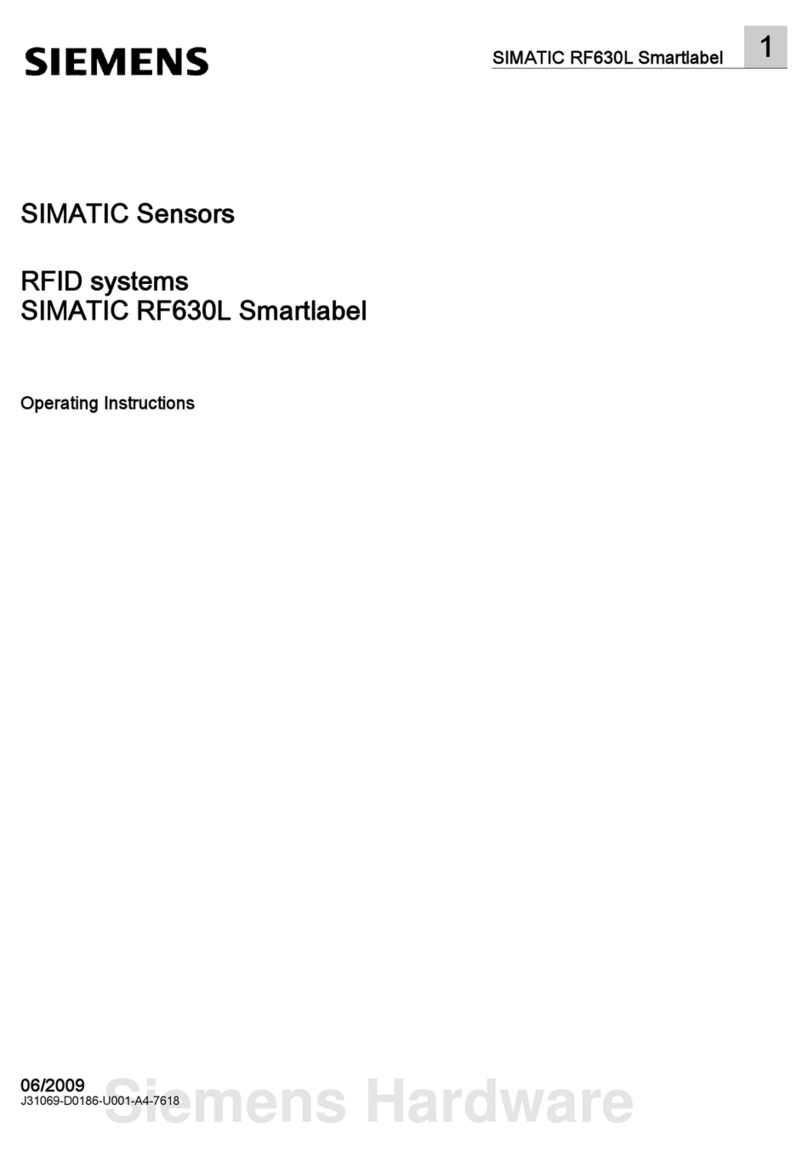 SIEMENS

SIMATIC RF630L Smartlabel 1

SIMATIC Sensors

RFID systems
SIMATIC RF630L Smartlabel

Operating Instructions

06/2009
J31069-D0186-U001-A4-7618

Siemens Hardware